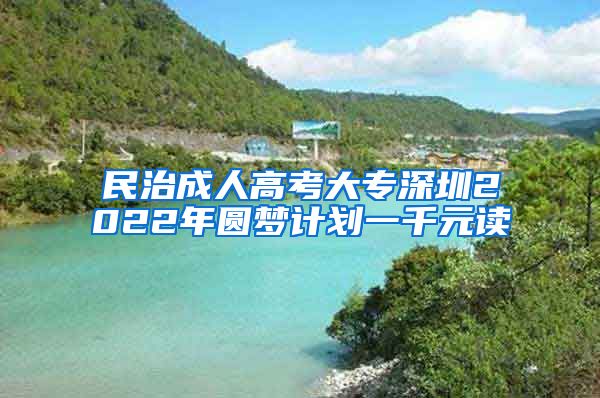 民治成人高考大专深圳2022年圆梦计划一千元读